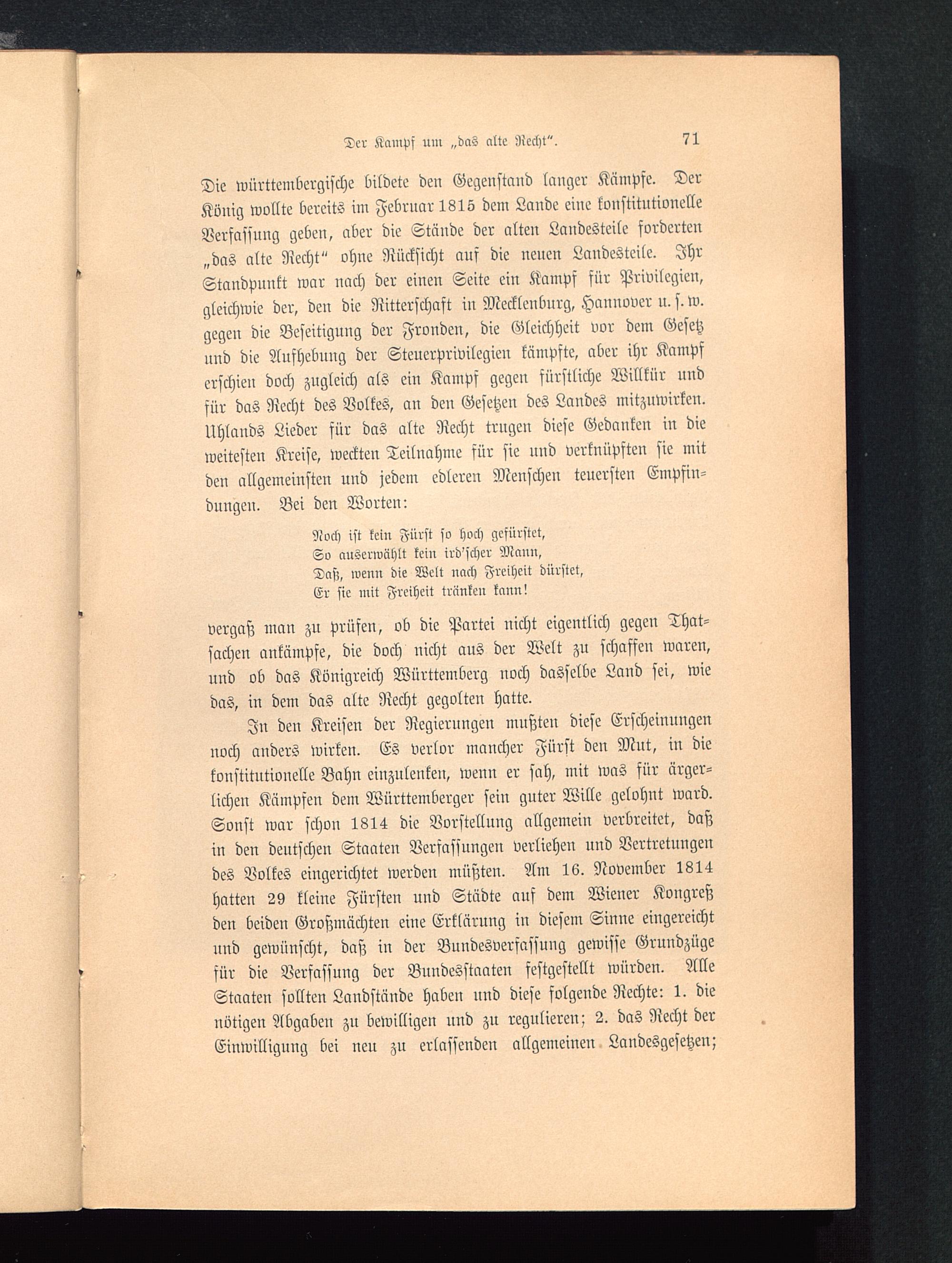 Der Kampf um „das alte Recht“. 71

Die württembergische bildete den Gegenstand langer Kämpfe. Der König wollte bereits im Februar 1815 dem Lande eine konstitutionelle Verfassung geben, aber die Stände der alten Landesteile forderten „das alte Recht“ ohne Rücksicht auf die neuen Landesteile. Ihr Standpunkt war nach der einen Seite ein Kampf für Privilegien, gleichwie der, den die Ritterschaft in Mecklenburg, Hannover u. s. w. gegen die Beseitigung der Fronden, die Gleichheit vor dem Gesetz und die Aufhebung der Steuerprivilegien kämpfte, aber ihr Kampf erschien doch zugleich als ein Kampf gegen fürstliche Willkür und für das Recht des Volkes, an den Gesetzen des Landes mitzuwirken. Uhlands Lieder für das alte Recht trugen diese Gedanken in die weitesten Kreise, weckten Teilnahme für sie und verknüpften sie mit den allgemeinsten und jedem edleren Menschen teuersten Empfindungen. Bei den Worten:

Noch ist kein Fürst so hoch gefürstet,
So auserwählt kein ird'scher Mann,
Daß, wenn die Welt nach Freiheit dürstet,
Er sie mit Freiheit tränken kann!

vergaß man zu prüfen, ob die Partei nicht eigentlich gegen Thatsachen ankämpfe, die doch nicht aus der Welt zu schaffen waren, und ob das Königreich Württemberg noch dasselbe Land sei, wie das, in dem das alte Recht gegolten hatte.

In den Kreisen der Regierungen mußten diese Erscheinungen noch anders wirken. Es verlor mancher Fürst den Mut, in die konstitutionelle Bahn einzulenken, wenn er sah, mit was für ärgerlichen Kämpfen dem Württemberger sein guter Wille gelohnt ward. Sonst war schon 1814 die Vorstellung allgemein verbreitet, daß in den deutschen Staaten Verfassungen verliehen und Vertretungen des Volkes eingerichtet werden müßten. Am 16. November 1814 hatten 29 kleine Fürsten und Städte auf dem Wiener Kongreß den beiden Großmächten eine Erklärung in diesem Sinne eingereicht und gewünscht, daß in der Bundesverfassung gewisse Grundzüge für die Verfassung der Bundesstaaten festgestellt würden. Alle Staaten sollten Landstände haben und diese folgende Rechte: 1. die nötigen Abgaben zu bewilligen und zu regulieren; 2. das Recht der Einwilligung bei neu zu erlassenden allgemeinen Landesgesetzen;